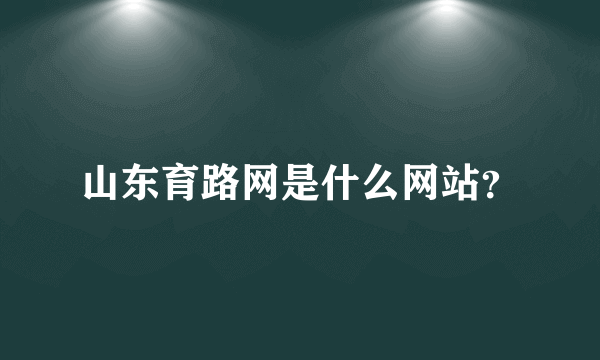 山东育路网是什么网站?